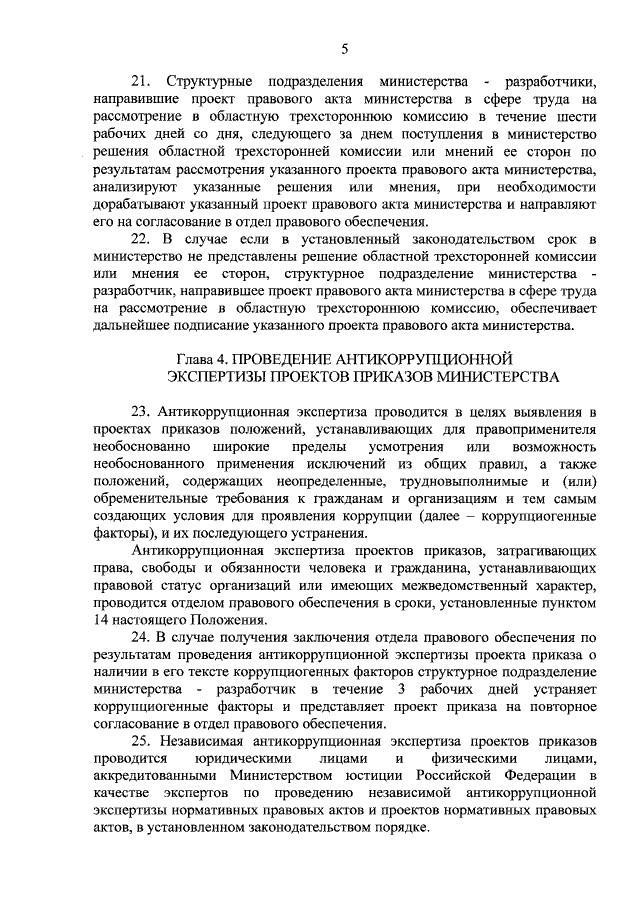 5

21. Структурные подразделения министерства - разработчики, направившие проект правового акта министерства в сфере труда на рассмотрение в областную трехстороннюю комиссию в течение шести рабочих дней со дня, следующего за днем поступления в министерство решения областной трехсторонней комиссии или мнений ее сторон по результатам рассмотрения указанного проекта правового акта министерства, анализируют указанные решения или мнения, при необходимости дорабатывают указанный проект правового акта министерства и направляют его на согласование в отдел правового обеспечения.

22. В случае если в установленный законодательством срок в министерство не представлены решение областной трехсторонней комиссии или мнения ее сторон, структурное подразделение министерства - разработчик, направившее проект правового акта министерства в сфере труда на рассмотрение в областную трехстороннюю комиссию, обеспечивает дальнейшее подписание указанного проекта правового акта министерства.

Глава 4. ПРОВЕДЕНИЕ АНТИКОРРУПЦИОННОЙ ЭКСПЕРТИЗЫ ПРОЕКТОВ ПРИКАЗОВ МИНИСТЕРСТВА

23. Антикоррупционная экспертиза проводится в целях выявления в проектах приказов положений, устанавливающих для правоприменителя необоснованно широкие пределы усмотрения или возможность необоснованного применения исключений из общих правил, а также положений, содержащих неопределенные, трудновыполнимые и (или) обременительные требования к гражданам и организациям и тем самым создающих условия для проявления коррупции (далее – коррупциогенные факторы), и их последующего устранения.

Антикоррупционная экспертиза проектов приказов, затрагивающих права, свободы и обязанности человека и гражданина, устанавливающих правовой статус организаций или имеющих межведомственный характер, проводится отделом правового обеспечения в сроки, установленные пунктом 14 настоящего Положения.

24. В случае получения заключения отдела правового обеспечения по результатам проведения антикоррупционной экспертизы проекта приказа о наличии в его тексте коррупциогенных факторов структурное подразделение министерства - разработчик в течение 3 рабочих дней устраняет коррупциогенные факторы и представляет проект приказа на повторное согласование в отдел правового обеспечения.

25. Независимая антикоррупционная экспертиза проектов приказов проводится юридическими лицами и физическими лицами, аккредитованными Министерством юстиции Российской Федерации в качестве экспертов по проведению независимой антикоррупционной экспертизы нормативных правовых актов и проектов нормативных правовых актов, в установленном законодательством порядке.